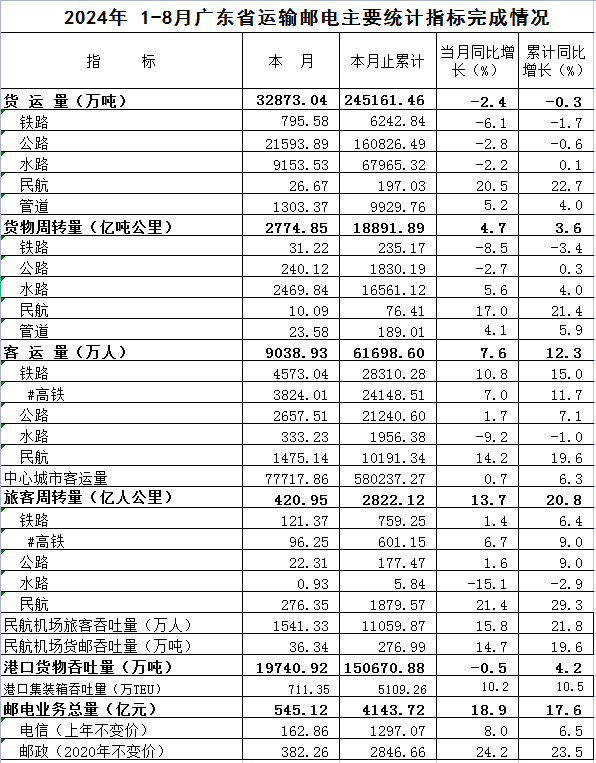 2024年 1-8月广东省运输邮电主要统计指标完成情况

| 指　　标 | 本　月 | 本月止累计 | 当月同比增长（%） | 累计同比增长（%） |
|---|---|---|---|---|
| 货 运 量（万吨） | 32873.04 | 245161.46 | -2.4 | -0.3 |
| 铁路 | 795.58 | 6242.84 | -6.1 | -1.7 |
| 公路 | 21593.89 | 160826.49 | -2.8 | -0.6 |
| 水路 | 9153.53 | 67965.32 | -2.2 | 0.1 |
| 民航 | 26.67 | 197.03 | 20.5 | 22.7 |
| 管道 | 1303.37 | 9929.76 | 5.2 | 4.0 |
| 货物周转量（亿吨公里） | 2774.85 | 18891.89 | 4.7 | 3.6 |
| 铁路 | 31.22 | 235.17 | -8.5 | -3.4 |
| 公路 | 240.12 | 1830.19 | -2.7 | 0.3 |
| 水路 | 2469.84 | 16561.12 | 5.6 | 4.0 |
| 民航 | 10.09 | 76.41 | 17.0 | 21.4 |
| 管道 | 23.58 | 189.01 | 4.1 | 5.9 |
| 客 运 量（万人） | 9038.93 | 61698.60 | 7.6 | 12.3 |
| 铁路 | 4573.04 | 28310.28 | 10.8 | 15.0 |
| #高铁 | 3824.01 | 24148.51 | 7.0 | 11.7 |
| 公路 | 2657.51 | 21240.60 | 1.7 | 7.1 |
| 水路 | 333.23 | 1956.38 | -9.2 | -1.0 |
| 民航 | 1475.14 | 10191.34 | 14.2 | 19.6 |
| 中心城市客运量 | 77717.86 | 580237.27 | 0.7 | 6.3 |
| 旅客周转量（亿人公里） | 420.95 | 2822.12 | 13.7 | 20.8 |
| 铁路 | 121.37 | 759.25 | 1.4 | 6.4 |
| #高铁 | 96.25 | 601.15 | 6.7 | 9.0 |
| 公路 | 22.31 | 177.47 | 1.6 | 9.0 |
| 水路 | 0.93 | 5.84 | -15.1 | -2.9 |
| 民航 | 276.35 | 1879.57 | 21.4 | 29.3 |
| 民航机场旅客吞吐量（万人） | 1541.33 | 11059.87 | 15.8 | 21.8 |
| 民航机场货邮吞吐量（万吨） | 36.34 | 276.99 | 14.7 | 19.6 |
| 港口货物吞吐量（万吨） | 19740.92 | 150670.88 | -0.5 | 4.2 |
| 港口集装箱吞吐量（万TEU） | 711.35 | 5109.26 | 10.2 | 10.5 |
| 邮电业务总量（亿元） | 545.12 | 4143.72 | 18.9 | 17.6 |
| 电信（上年不变价） | 162.86 | 1297.07 | 8.0 | 6.5 |
| 邮政（2020年不变价） | 382.26 | 2846.66 | 24.2 | 23.5 |